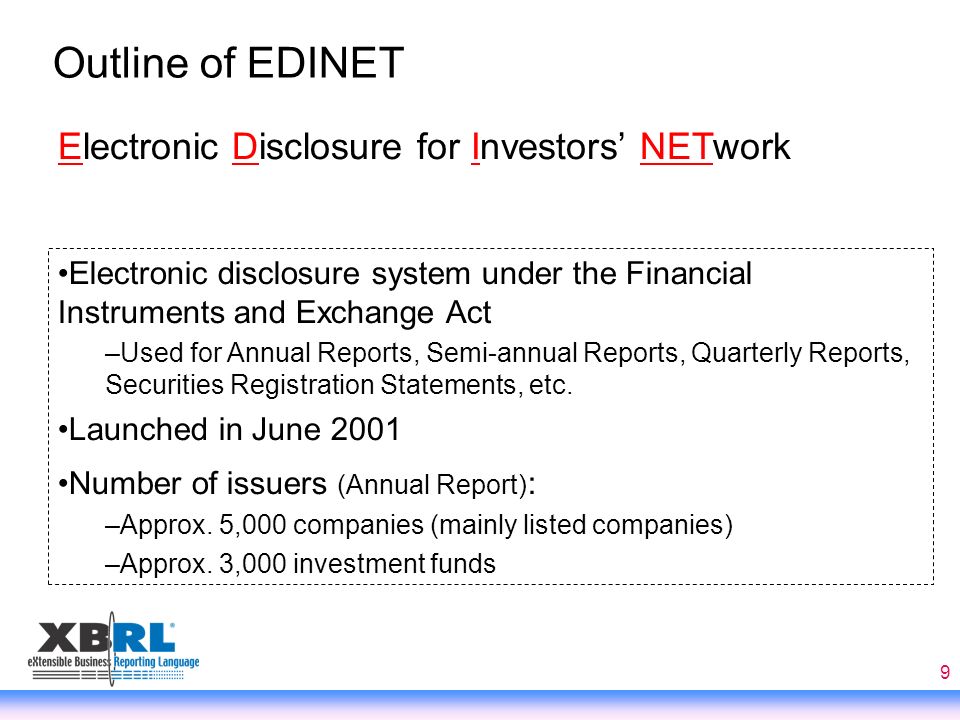 Outline of EDINET

Electronic Disclosure for Investors' NETwork

•Electronic disclosure system under the Financial Instruments and Exchange Act

–Used for Annual Reports, Semi-annual Reports, Quarterly Reports, Securities Registration Statements, etc.

•Launched in June 2001

•Number of issuers (Annual Report):

–Approx. 5,000 companies (mainly listed companies)

–Approx. 3,000 investment funds

XBRL
eXtensible Business Reporting Language

9